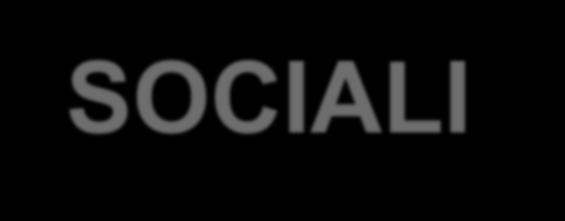 SOCIALI